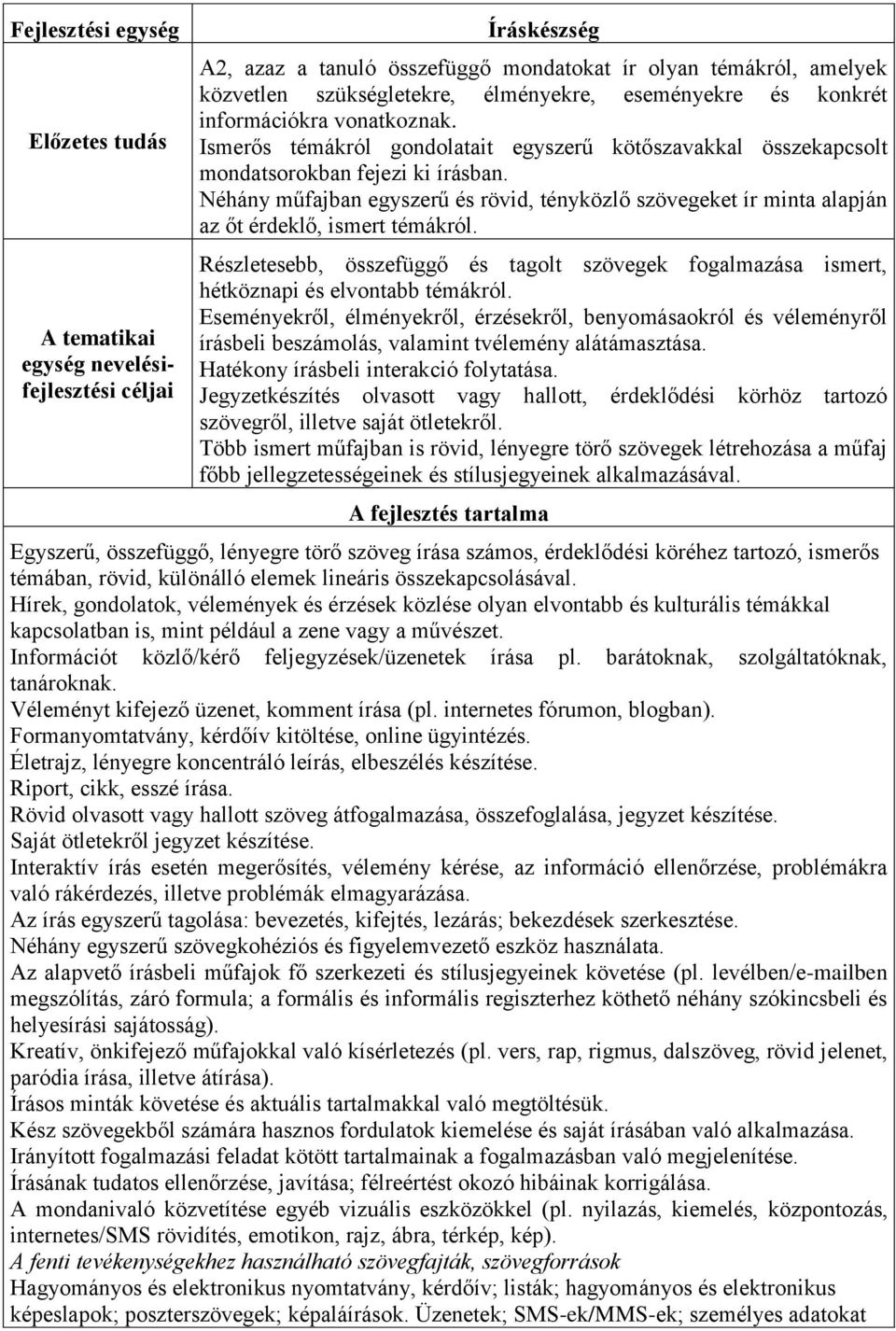 | Fejlesztési egység | Íráskészség |
|---|---|
| Előzetes tudás | A2, azaz a tanuló összefüggő mondatokat ír olyan témákról, amelyek közvetlen szükségletekre, élményekre, eseményekre és konkrét információkra vonatkoznak. Ismerős témákról gondolatait egyszerű kötőszavakkal összekapcsolt mondatsorokban fejezi ki írásban. Néhány műfajban egyszerű és rövid, tényközlő szövegeket ír minta alapján az őt érdeklő, ismert témákról. |
| A tematikai egység nevelési-fejlesztési céljai | Részletesebb, összefüggő és tagolt szövegek fogalmazása ismert, hétköznapi és elvontabb témákról. Eseményekről, élményekről, érzésekről, benyomásaokról és véleményről írásbeli beszámolás, valamint tvélemény alátámasztása. Hatékony írásbeli interakció folytatása. Jegyzetkészítés olvasott vagy hallott, érdeklődési körhöz tartozó szövegről, illetve saját ötletekről. Több ismert műfajban is rövid, lényegre törő szövegek létrehozása a műfaj főbb jellegzetességeinek és stílusjegyeinek alkalmazásával. |

A fejlesztés tartalma

Egyszerű, összefüggő, lényegre törő szöveg írása számos, érdeklődési köréhez tartozó, ismerős témában, rövid, különálló elemek lineáris összekapcsolásával.
Hírek, gondolatok, vélemények és érzések közlése olyan elvontabb és kulturális témákkal kapcsolatban is, mint például a zene vagy a művészet.
Információt közlő/kérő feljegyzések/üzenetek írása pl. barátoknak, szolgáltatóknak, tanároknak.
Véleményt kifejező üzenet, komment írása (pl. internetes fórumon, blogban).
Formanyomtatvány, kérdőív kitöltése, online ügyintézés.
Életrajz, lényegre koncentráló leírás, elbeszélés készítése.
Riport, cikk, esszé írása.
Rövid olvasott vagy hallott szöveg átfogalmazása, összefoglalása, jegyzet készítése.
Saját ötletekről jegyzet készítése.
Interaktív írás esetén megerősítés, vélemény kérése, az információ ellenőrzése, problémákra való rákérdezés, illetve problémák elmagyarázása.
Az írás egyszerű tagolása: bevezetés, kifejtés, lezárás; bekezdések szerkesztése.
Néhány egyszerű szövegkohéziós és figyelemvezető eszköz használata.
Az alapvető írásbeli műfajok fő szerkezeti és stílusjegyeinek követése (pl. levélben/e-mailben megszólítás, záró formula; a formális és informális regiszterhez köthető néhány szókincsbeli és helyesírási sajátosság).
Kreatív, önkifejező műfajokkal való kísérletezés (pl. vers, rap, rigmus, dalszöveg, rövid jelenet, paródia írása, illetve átírása).
Írásos minták követése és aktuális tartalmakkal való megtöltésük.
Kész szövegekből számára hasznos fordulatok kiemelése és saját írásában való alkalmazása.
Irányított fogalmazási feladat kötött tartalmainak a fogalmazásban való megjelenítése.
Írásának tudatos ellenőrzése, javítása; félreértést okozó hibáinak korrigálása.
A mondanivaló közvetítése egyéb vizuális eszközökkel (pl. nyilazás, kiemelés, központozás, internetes/SMS rövidítés, emotikon, rajz, ábra, térkép, kép).
A fenti tevékenységekhez használható szövegfajták, szövegforrások
Hagyományos és elektronikus nyomtatvány, kérdőív; listák; hagyományos és elektronikus képeslapok; poszterszövegek; képaláírások. Üzenetek; SMS-ek/MMS-ek; személyes adatokat